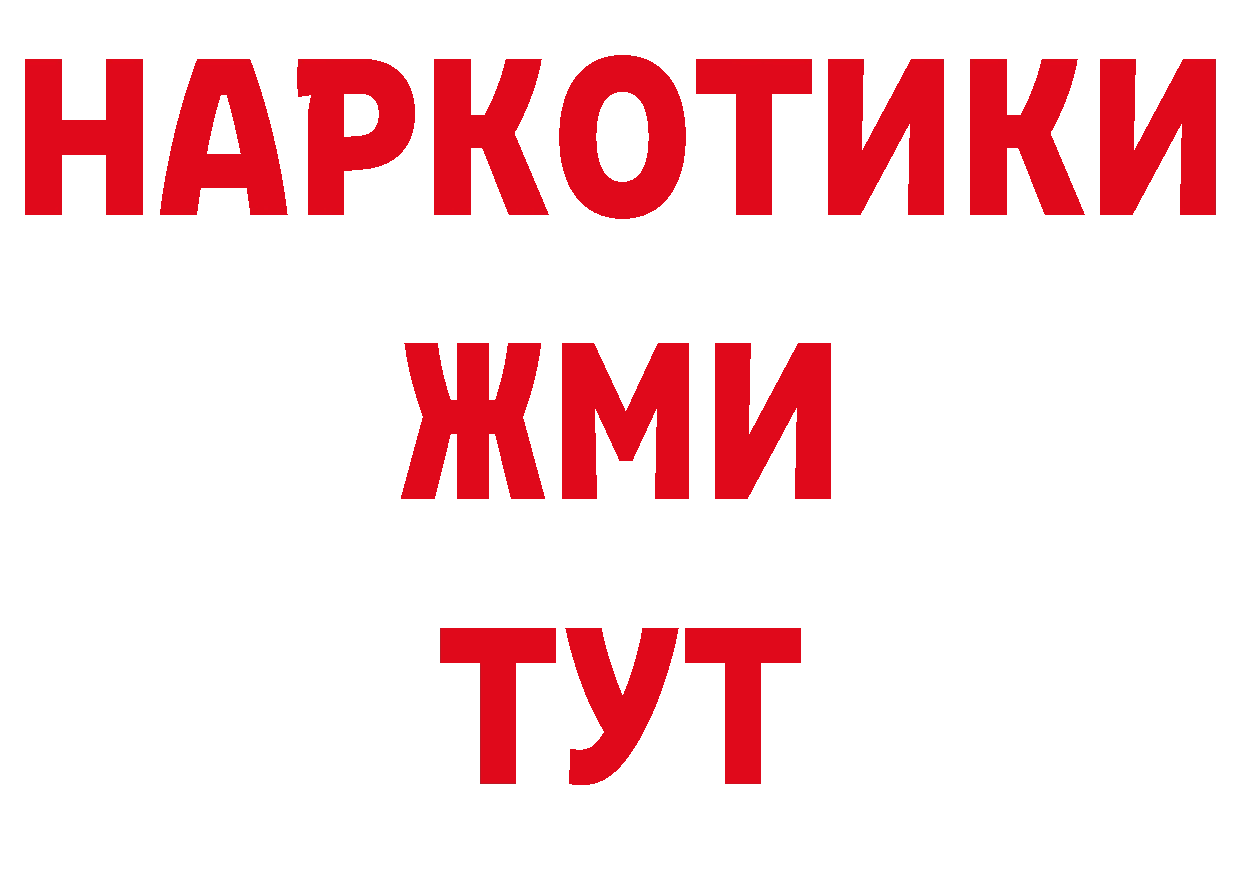 НАРКОТИКИ
ЖМИ
ТУТ